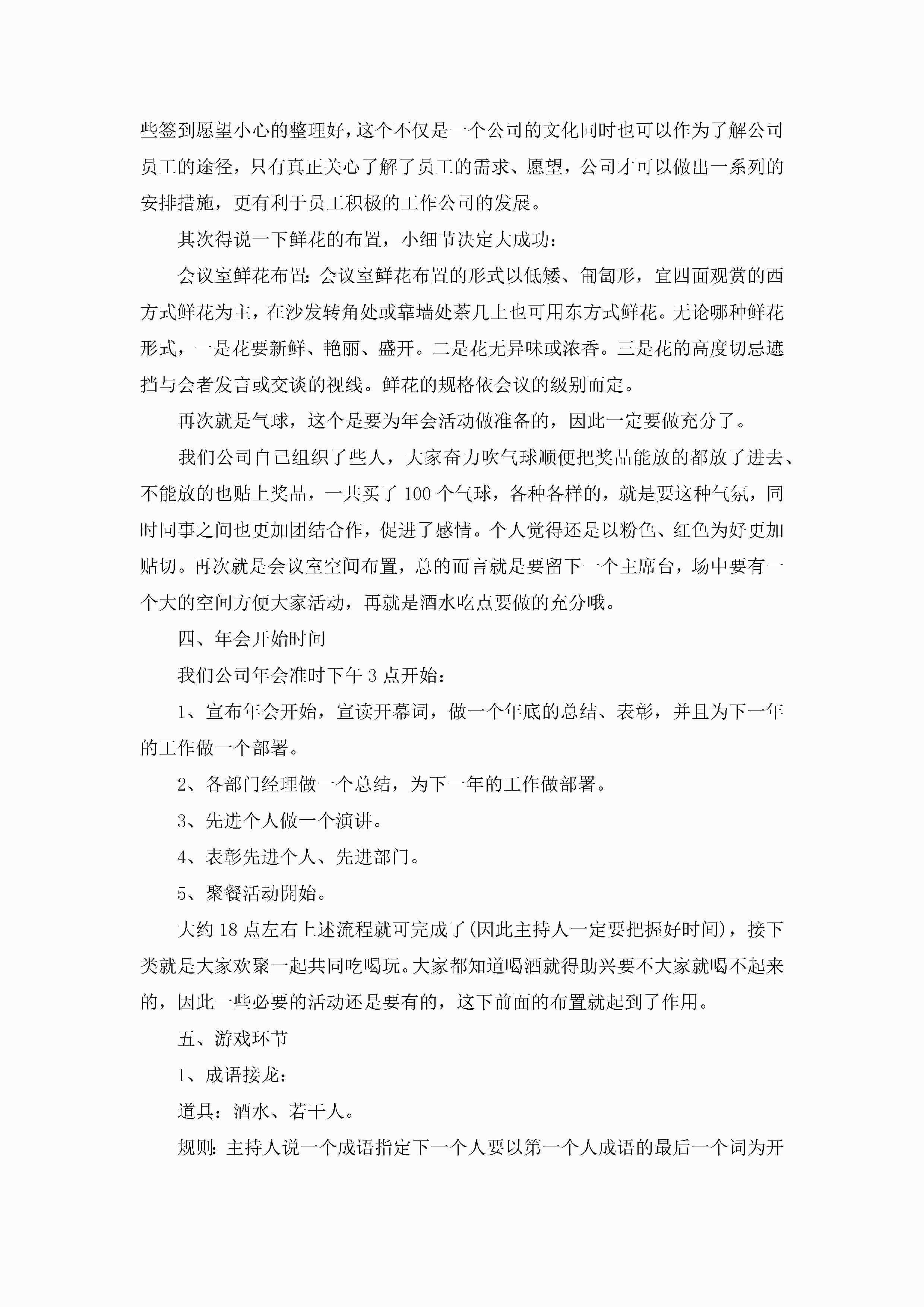 些签到愿望小心的整理好，这个不仅是一个公司的文化同时也可以作为了解公司员工的途径，只有真正关心了解了员工的需求、愿望，公司才可以做出一系列的安排措施，更有利于员工积极的工作公司的发展。

其次得说一下鲜花的布置，小细节决定大成功：

会议室鲜花布置：会议室鲜花布置的形式以低矮、匍匐形，宜四面观赏的西方式鲜花为主，在沙发转角处或靠墙处茶几上也可用东方式鲜花。无论哪种鲜花形式，一是花要新鲜、艳丽、盛开。二是花无异味或浓香。三是花的高度切忌遮挡与会者发言或交谈的视线。鲜花的规格依会议的级别而定。

再次就是气球，这个是要为年会活动做准备的，因此一定要做充分了。

我们公司自己组织了些人，大家奋力吹气球顺便把奖品能放的都放了进去、不能放的也贴上奖品，一共买了 100 个气球，各种各样的，就是要这种气氛，同时同事之间也更加团结合作，促进了感情。个人觉得还是以粉色、红色为好更加贴切。再次就是会议室空间布置，总的而言就是要留下一个主席台，场中要有一个大的空间方便大家活动，再就是酒水吃点要做的充分哦。

四、年会开始时间

我们公司年会准时下午 3 点开始：

1、宣布年会开始，宣读开幕词，做一个年底的总结、表彰，并且为下一年的工作做一个部署。

2、各部门经理做一个总结，为下一年的工作做部署。

3、先进个人做一个演讲。

4、表彰先进个人、先进部门。

5、聚餐活动開始。

大约 18 点左右上述流程就可完成了(因此主持人一定要把握好时间)，接下类就是大家欢聚一起共同吃喝玩。大家都知道喝酒就得助兴要不大家就喝不起来的，因此一些必要的活动还是要有的，这下前面的布置就起到了作用。

五、游戏环节

1、成语接龙：

道具：酒水、若干人。

规则：主持人说一个成语指定下一个人要以第一个人成语的最后一个词为开